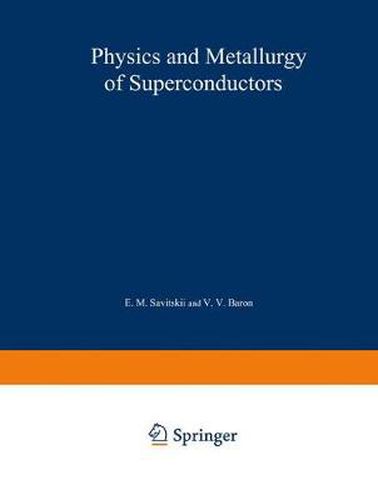 Physics and Metallurgy of Superconductors

E. M. Savitskii and V. V. Baron

Springer